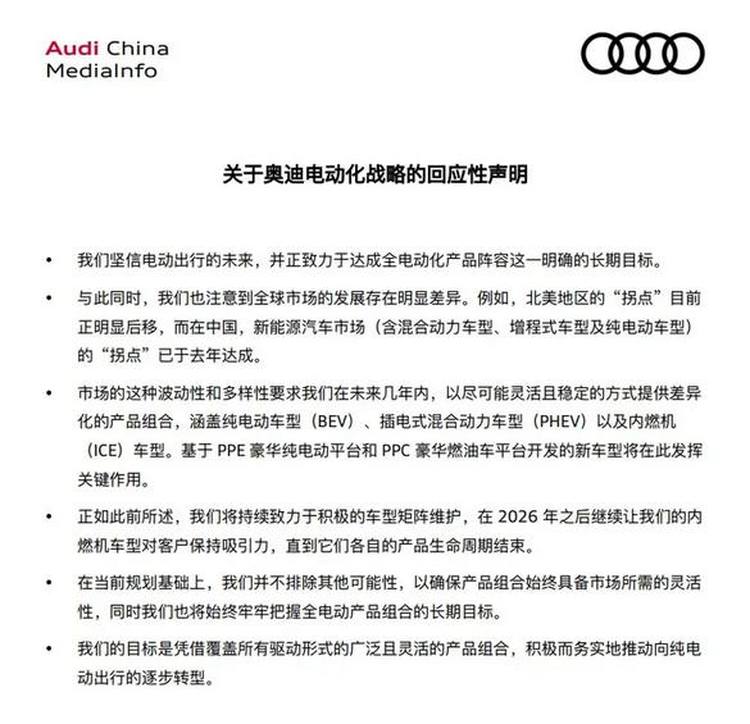 Audi China
MediaInfo

关于奥迪电动化战略的回应性声明

• 我们坚信电动出行的未来，并正致力于达成全电动化产品阵容这一明确的长期目标。

• 与此同时，我们也注意到全球市场的发展存在明显差异。例如，北美地区的“拐点”目前正明显后移，而在中国，新能源汽车市场（含混合动力车型、增程式车型及纯电动车型）的“拐点”已于去年达成。

• 市场的这种波动性和多样性要求我们在未来几年内，以尽可能灵活且稳定的方式提供差异化的产品组合，涵盖纯电动车型（BEV）、插电式混合动力车型（PHEV）以及内燃机（ICE）车型。基于 PPE 豪华纯电动平台和 PPC 豪华燃油车平台开发的新车型将在此发挥关键作用。

• 正如此前所述，我们将持续致力于积极的车型矩阵维护，在 2026 年之后继续让我们的内燃机车型对客户保持吸引力，直到它们各自的产品生命周期结束。

• 在当前规划基础上，我们并不排除其他可能性，以确保产品组合始终具备市场所需的灵活性，同时我们也将始终牢牢把握全电动产品组合的长期目标。

• 我们的目标是凭借覆盖所有驱动形式的广泛且灵活的产品组合，积极而务实地推动向纯电动出行的逐步转型。